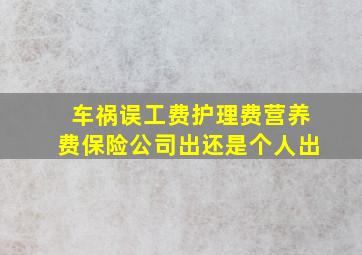 车祸误工费护理费营养费保险公司出还是个人出